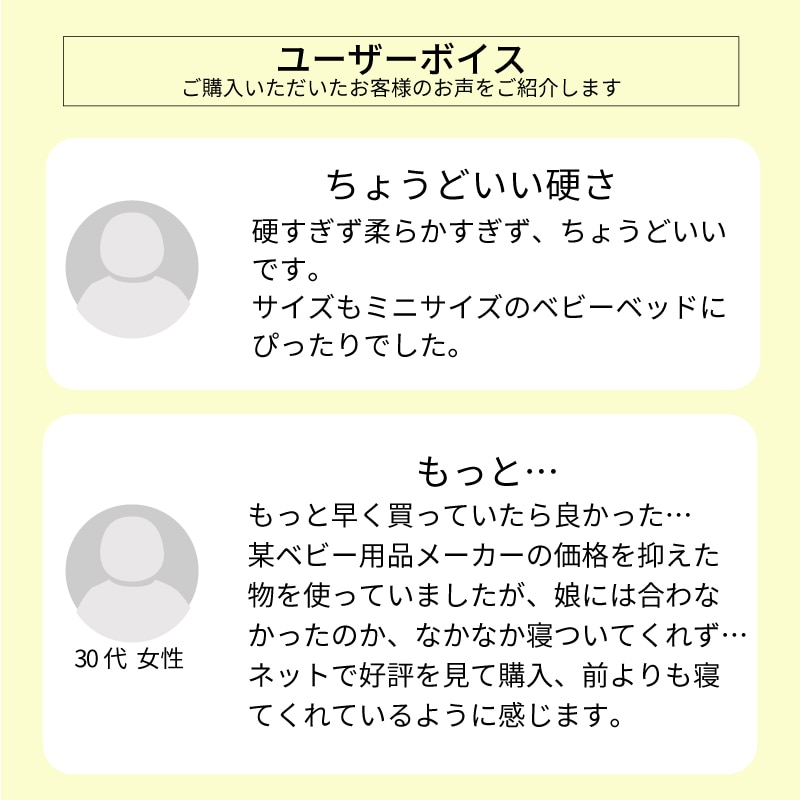 ユーザーボイス
ご購入いただいたお客様のお声をご紹介します

ちょうどいい硬さ

硬すぎず柔らかすぎず、ちょうどいいです。
サイズもミニサイズのベビーベッドにぴったりでした。

もっと…

もっと早く買っていたら良かった…
某ベビー用品メーカーの価格を抑えた物を使っていましたが、娘には合わなかったのか、なかなか寝ついてくれず…
ネットで好評を見て購入、前よりも寝てくれているように感じます。

30代 女性